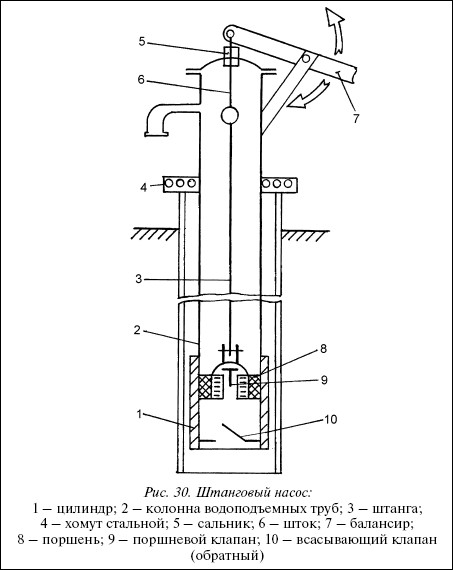 5

6

7

4

3

2

8

9

1

10

Рис. 30. Штанговый насос:
1 – цилиндр; 2 – колонна водоподъемных труб; 3 – штанга; 4 – хомут стальной; 5 – сальник; 6 – шток; 7 – балансир; 8 – поршень; 9 – поршневой клапан; 10 – всасывающий клапан (обратный)